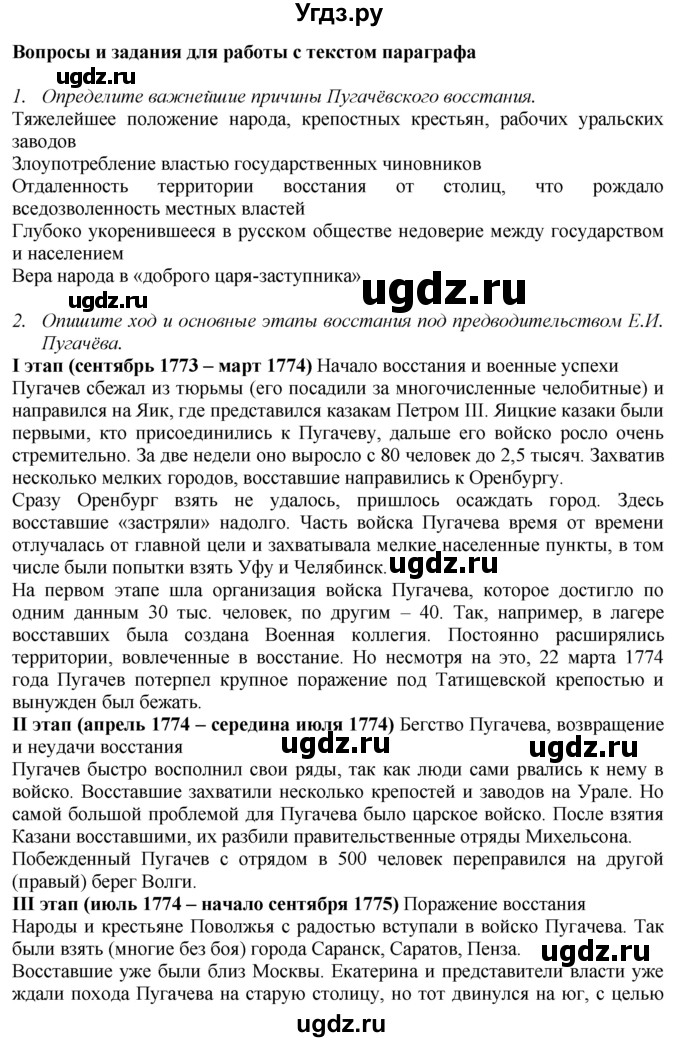 Угдз.ру

Вопросы и задания для работы с текстом параграфа

ugdz.ru

1. Определите важнейшие причины Пугачёвского восстания.

Тяжелейшее положение народа, крепостных крестьян, рабочих уральских заводов
Злоупотребление властью государственных чиновников
Отдаленность территории восстания от столиц, что рождало вседозволенность местных властей
Глубоко укоренившееся в русском обществе недоверие между государством и населением
Вера народа в «доброго царя-заступника»

ugdz.ru ugdz.ru

2. Опишите ход и основные этапы восстания под предводительством Е.И. Пугачёва.

I этап (сентябрь 1773 – март 1774) Начало восстания и военные успехи
Пугачев сбежал из тюрьмы (его посадили за многочисленные челобитные) и направился на Яик, где представился казакам Петром III. Яицкие казаки были первыми, кто присоединились к Пугачеву, дальше его войско росло очень стремительно. За две недели оно выросло с 80 человек до 2,5 тысяч. Захватив несколько мелких городов, восставшие направились к Оренбургу.
Сразу Оренбург взять не удалось, пришлось осаждать город. Здесь восставшие «застряли» надолго. Часть войска Пугачева время от времени отлучалась от главной цели и захватывала мелкие населенные пункты, в том числе были попытки взять Уфу и Челябинск.

ugdz.ru

На первом этапе шла организация войска Пугачева, которое достигло по одним данным 30 тыс. человек, по другим – 40. Так, например, в лагере восставших была создана Военная коллегия. Постоянно расширялись территории, вовлеченные в восстание. Но несмотря на это, 22 марта 1774 года Пугачев потерпел крупное поражение под Татищевской крепостью и вынужден был бежать.
II этап (апрель 1774 – середина июля 1774) Бегство Пугачева, возвращение и неудачи восстания

ugdz.ru ugdz.ru

Пугачев быстро восполнил свои ряды, так как люди сами рвались к нему в войско. Восставшие захватили несколько крепостей и заводов на Урале. Но самой большой проблемой для Пугачева было царское войско. После взятия Казани восставшими, их разбили правительственные отряды Михельсона.
Побежденный Пугачев с отрядом в 500 человек переправился на другой (правый) берег Волги.
III этап (июль 1774 – начало сентября 1775) Поражение восстания
Народы и крестьяне Поволжья с радостью вступали в войско Пугачева. Так были взять (многие без боя) города Саранск, Саратов, Пенза.

ugdz.ru

Восставшие уже были близ Москвы. Екатерина и представители власти уже ждали похода Пугачева на старую столицу, но тот двинулся на юг, с целью

ugdz.ru